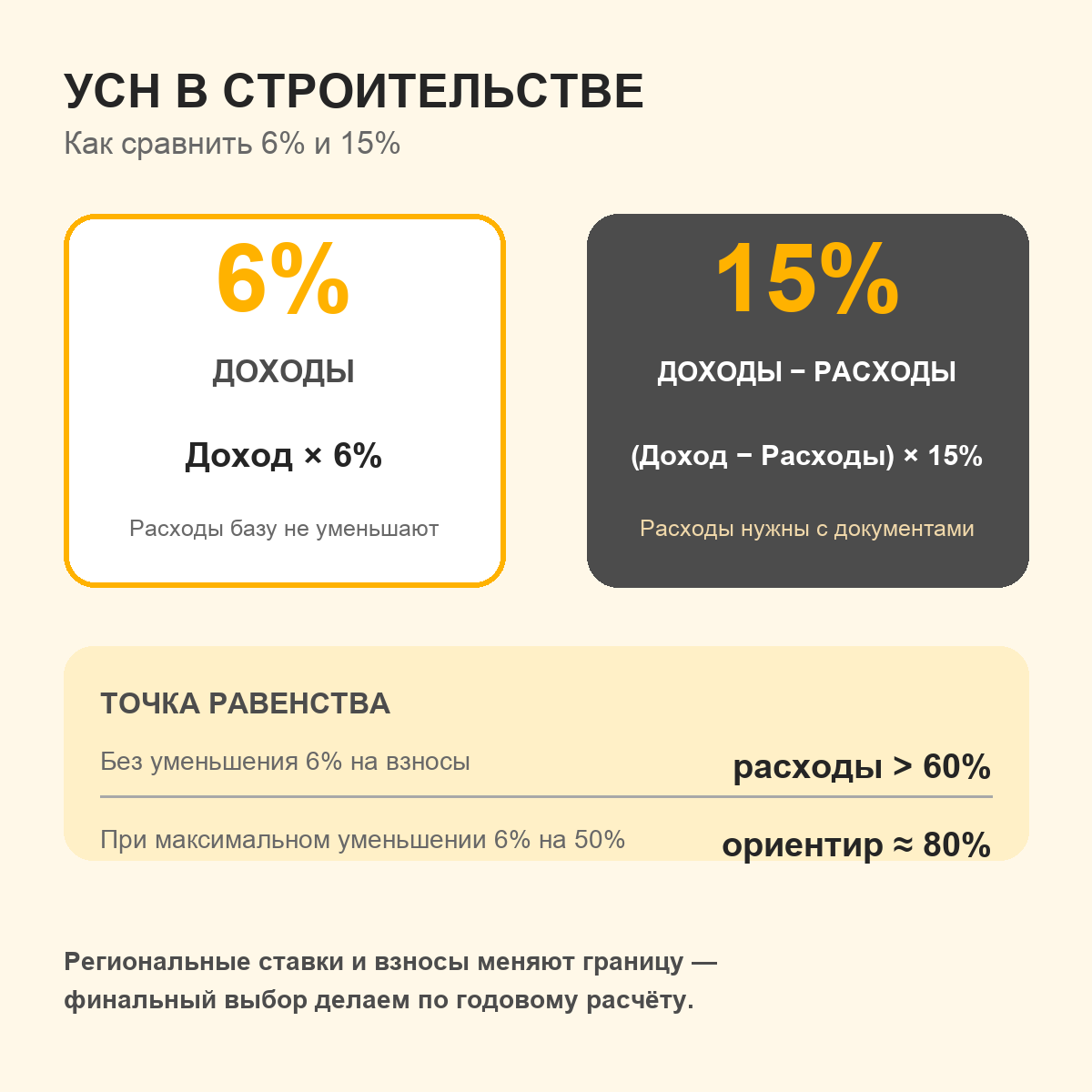 УСН В СТРОИТЕЛЬСТВЕ
Как сравнить 6% и 15%

6%
ДОХОДЫ
Доход × 6%
Расходы базу не уменьшают

15%
ДОХОДЫ − РАСХОДЫ
(Доход − Расходы) × 15%
Расходы нужны с документами

ТОЧКА РАВЕНСТВА
Без уменьшения 6% на взносы
расходы > 60%
При максимальном уменьшении 6% на 50%
ориентир ≈ 80%

Региональные ставки и взносы меняют границу — финальный выбор делаем по годовому расчёту.